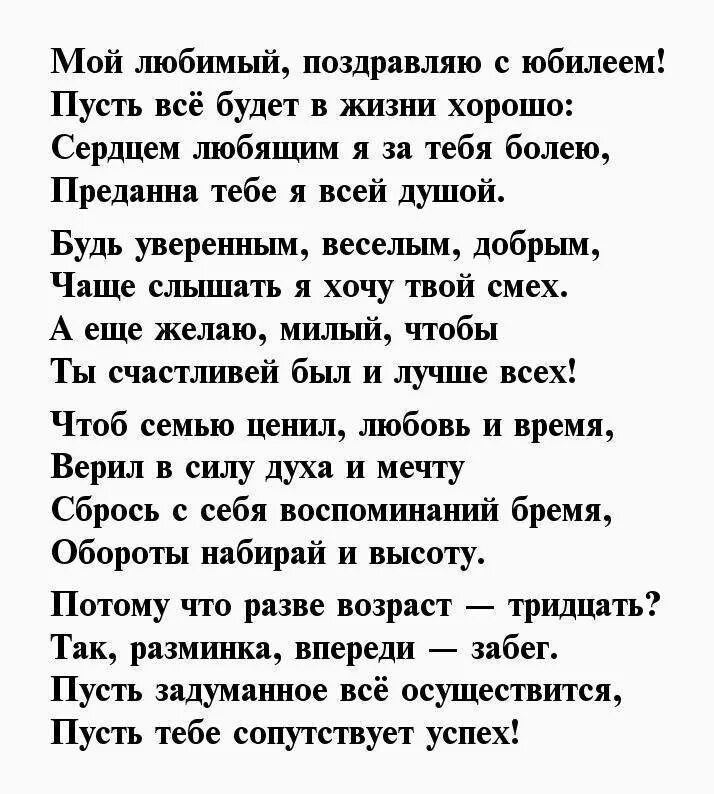 Мой любимый, поздравляю с юбилеем!
Пусть всё будет в жизни хорошо:
Сердцем любящим я за тебя болею,
Преданна тебе я всей душой.

Будь уверенным, веселым, добрым,
Чаще слышать я хочу твой смех.
А еще желаю, милый, чтобы
Ты счастливей был и лучше всех!

Чтоб семью ценил, любовь и время,
Верил в силу духа и мечту
Сбрось с себя воспоминаний бремя,
Обороты набирай и высоту.

Потому что разве возраст — тридцать?
Так, разминка, впереди — забег.
Пусть задуманное всё осуществится,
Пусть тебе сопутствует успех!